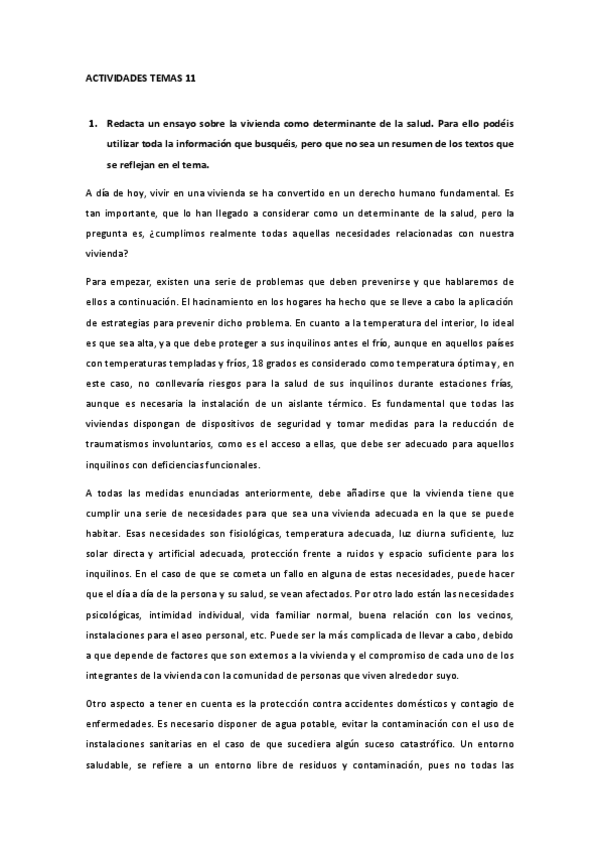 ACTIVIDADES TEMAS 11

1. Redacta un ensayo sobre la vivienda como determinante de la salud. Para ello podéis utilizar toda la información que busquéis, pero que no sea un resumen de los textos que se reflejan en el tema.

A día de hoy, vivir en una vivienda se ha convertido en un derecho humano fundamental. Es tan importante, que lo han llegado a considerar como un determinante de la salud, pero la pregunta es, ¿cumplimos realmente todas aquellas necesidades relacionadas con nuestra vivienda?

Para empezar, existen una serie de problemas que deben prevenirse y que hablaremos de ellos a continuación. El hacinamiento en los hogares ha hecho que se lleve a cabo la aplicación de estrategias para prevenir dicho problema. En cuanto a la temperatura del interior, lo ideal es que sea alta, ya que debe proteger a sus inquilinos antes el frío, aunque en aquellos países con temperaturas templadas y fríos, 18 grados es considerado como temperatura óptima y, en este caso, no conllevaría riesgos para la salud de sus inquilinos durante estaciones frías, aunque es necesaria la instalación de un aislante térmico. Es fundamental que todas las viviendas dispongan de dispositivos de seguridad y tomar medidas para la reducción de traumatismos involuntarios, como es el acceso a ellas, que debe ser adecuado para aquellos inquilinos con deficiencias funcionales.

A todas las medidas enunciadas anteriormente, debe añadirse que la vivienda tiene que cumplir una serie de necesidades para que sea una vivienda adecuada en la que se puede habitar. Esas necesidades son fisiológicas, temperatura adecuada, luz diurna suficiente, luz solar directa y artificial adecuada, protección frente a ruidos y espacio suficiente para los inquilinos. En el caso de que se cometa un fallo en alguna de estas necesidades, puede hacer que el día a día de la persona y su salud, se vean afectados. Por otro lado están las necesidades psicológicas, intimidad individual, vida familiar normal, buena relación con los vecinos, instalaciones para el aseo personal, etc. Puede ser la más complicada de llevar a cabo, debido a que depende de factores que son externos a la vivienda y el compromiso de cada uno de los integrantes de la vivienda con la comunidad de personas que viven alrededor suyo.

Otro aspecto a tener en cuenta es la protección contra accidentes domésticos y contagio de enfermedades. Es necesario disponer de agua potable, evitar la contaminación con el uso de instalaciones sanitarias en el caso de que sucediera algún suceso catastrófico. Un entorno saludable, se refiere a un entorno libre de residuos y contaminación, pues no todas las